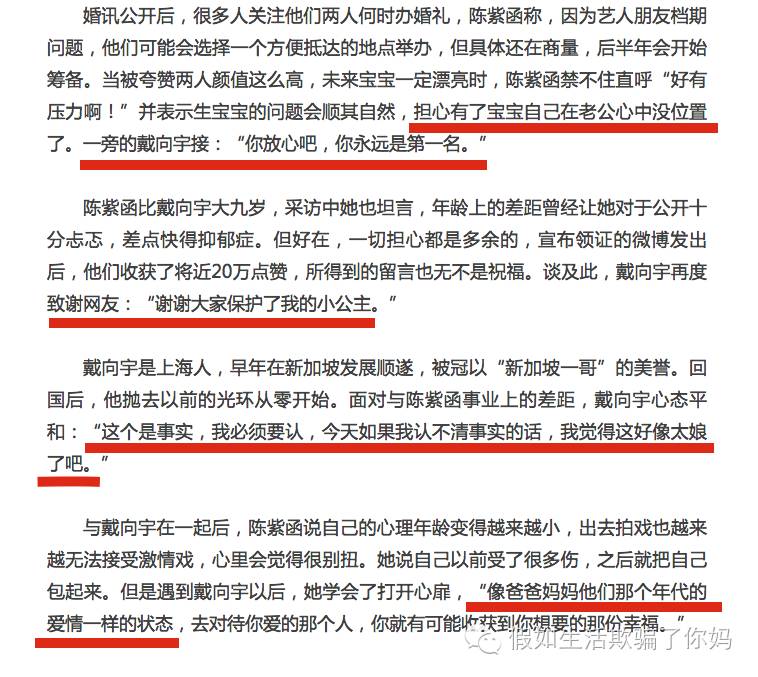 婚讯公开后，很多人关注他们两人何时办婚礼，陈紫函称，因为艺人朋友档期问题，他们可能会选择一个方便抵达的地点举办，但具体还在商量，后半年会开始筹备。当被夸赞两人颜值这么高，未来宝宝一定漂亮时，陈紫函禁不住直呼“好有压力啊！”并表示生宝宝的问题会顺其自然，担心有了宝宝自己在老公心中没位置了。一旁的戴向宇接：“你放心吧，你永远是第一名。”

陈紫函比戴向宇大九岁，采访中她也坦言，年龄上的差距曾经让她对于公开十分忐忑，差点快得抑郁症。但好在，一切担心都是多余的，宣布领证的微博发出后，他们收获了将近20万点赞，所得到的留言也无不是祝福。谈及此，戴向宇再度致谢网友：“谢谢大家保护了我的小公主。”

戴向宇是上海人，早年在新加坡发展顺遂，被冠以“新加坡一哥”的美誉。回国后，他抛去以前的光环从零开始。面对与陈紫函事业上的差距，戴向宇心态平和：“这个是事实，我必须要认，今天如果我认不清事实的话，我觉得这好像太娘了吧。”

与戴向宇在一起后，陈紫函说自己的心理年龄变得越来越小，出去拍戏也越来越无法接受激情戏，心里会觉得很别扭。她说自己以前受了很多伤，之后就把自己包起来。但是遇到戴向宇以后，她学会了打开心扉，“像爸爸妈妈他们那个年代的爱情一样的状态，去对待你爱的那个人，你就有可能收获到你想要的那份幸福。”

假如生活欺骗了你妈